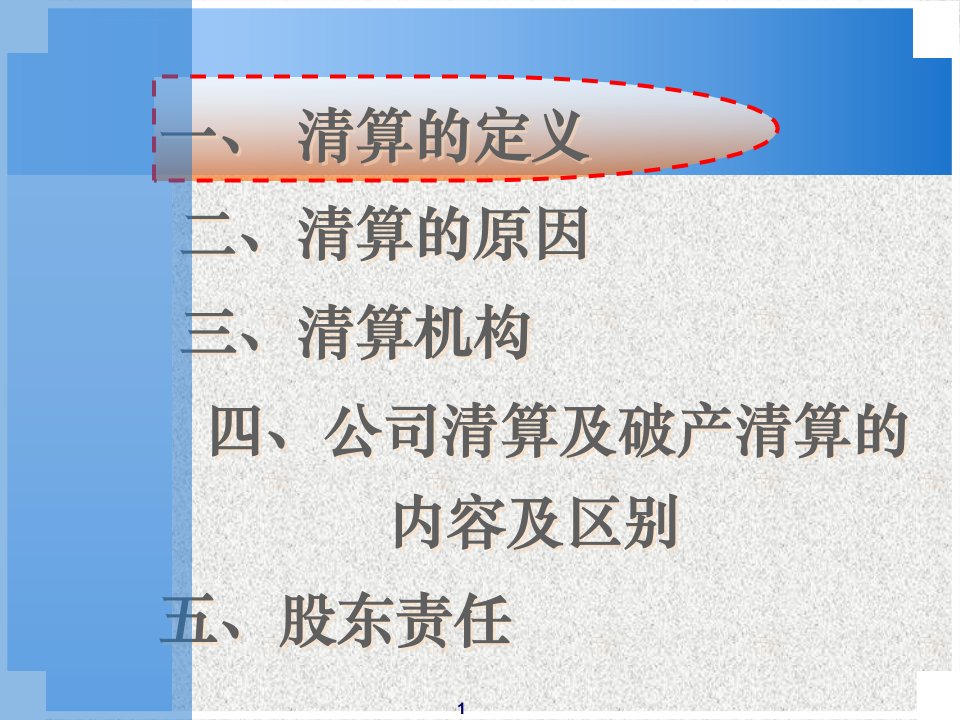 一、 清算的定义

二、清算的原因

三、清算机构

四、公司清算及破产清算的内容及区别

五、股东责任

1